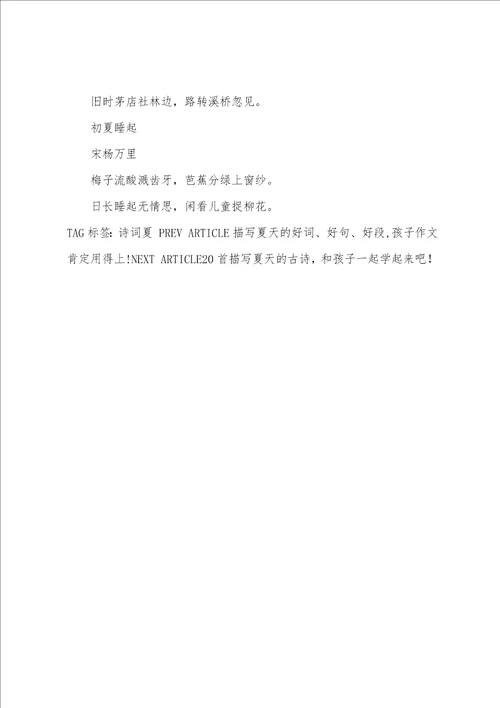 旧时茅店社林边，路转溪桥忽见。

初夏睡起

宋杨万里

梅子流酸溅齿牙，芭蕉分绿上窗纱。

日长睡起无情思，闲看儿童捉柳花。

TAG 标签：诗词夏 PREV ARTICLE 描写夏天的好词、好句、好段,孩子作文肯定用得上!NEXT ARTICLE20 首描写夏天的古诗，和孩子一起学起来吧！